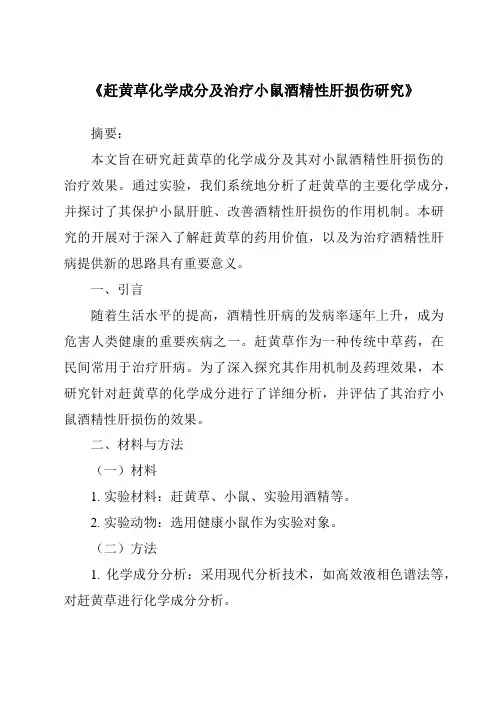 《赶黄草化学成分及治疗小鼠酒精性肝损伤研究》

摘要：

本文旨在研究赶黄草的化学成分及其对小鼠酒精性肝损伤的治疗效果。通过实验，我们系统地分析了赶黄草的主要化学成分，并探讨了其保护小鼠肝脏、改善酒精性肝损伤的作用机制。本研究的开展对于深入了解赶黄草的药用价值，以及为治疗酒精性肝病提供新的思路具有重要意义。

一、引言

随着生活水平的提高，酒精性肝病的发病率逐年上升，成为危害人类健康的重要疾病之一。赶黄草作为一种传统中草药，在民间常用于治疗肝病。为了深入探究其作用机制及药理效果，本研究针对赶黄草的化学成分进行了详细分析，并评估了其治疗小鼠酒精性肝损伤的效果。

二、材料与方法

（一）材料

1. 实验材料：赶黄草、小鼠、实验用酒精等。

2. 实验动物：选用健康小鼠作为实验对象。

（二）方法

1. 化学成分分析：采用现代分析技术，如高效液相色谱法等，对赶黄草进行化学成分分析。